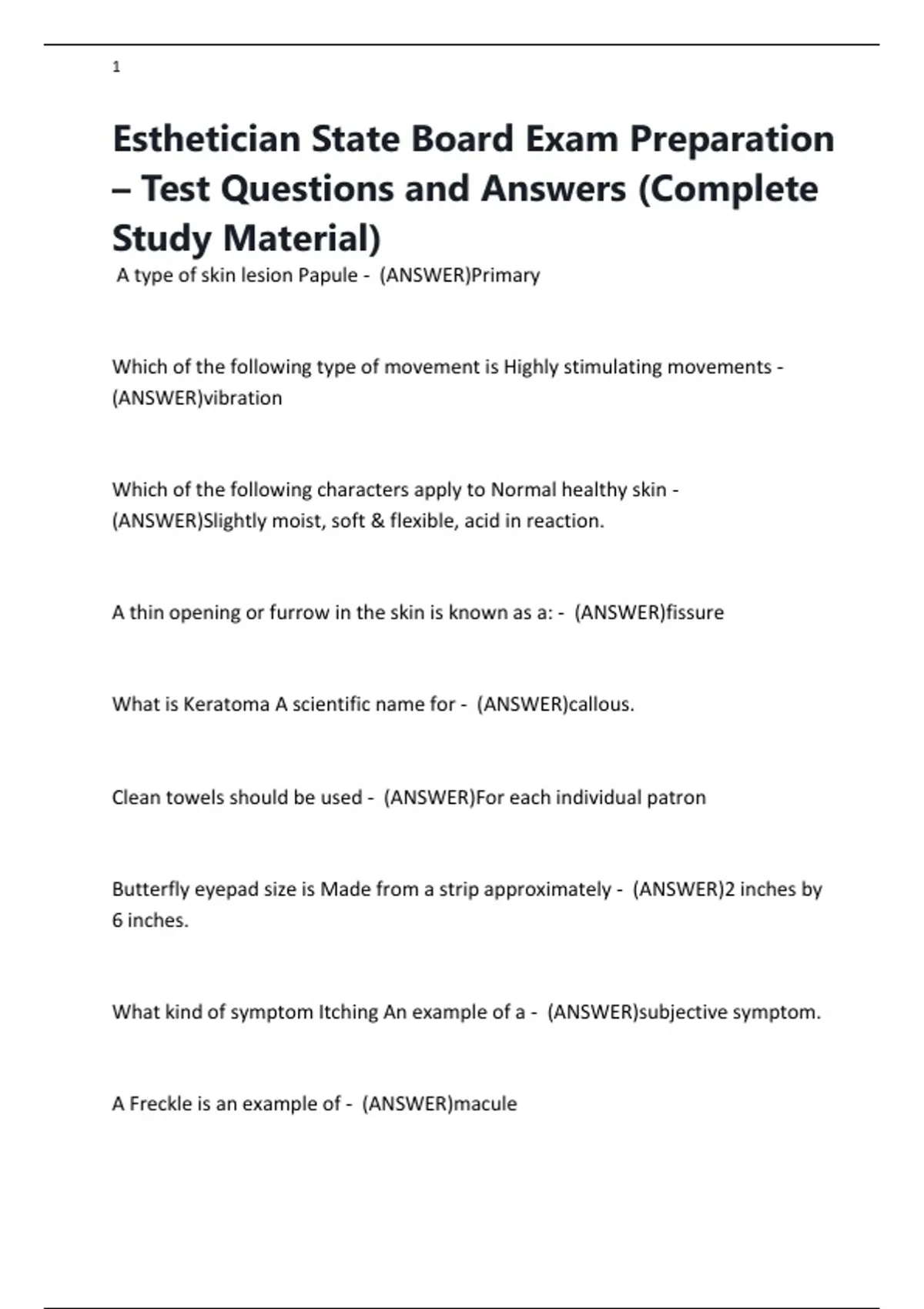 1

Esthetician State Board Exam Preparation – Test Questions and Answers (Complete Study Material)

A type of skin lesion Papule - (ANSWER)Primary

Which of the following type of movement is Highly stimulating movements - (ANSWER)vibration

Which of the following characters apply to Normal healthy skin - (ANSWER)Slightly moist, soft & flexible, acid in reaction.

A thin opening or furrow in the skin is known as a: - (ANSWER)fissure

What is Keratoma A scientific name for - (ANSWER)callous.

Clean towels should be used - (ANSWER)For each individual patron

Butterfly eyepad size is Made from a strip approximately - (ANSWER)2 inches by 6 inches.

What kind of symptom Itching An example of a - (ANSWER)subjective symptom.

A Freckle is an example of - (ANSWER)macule